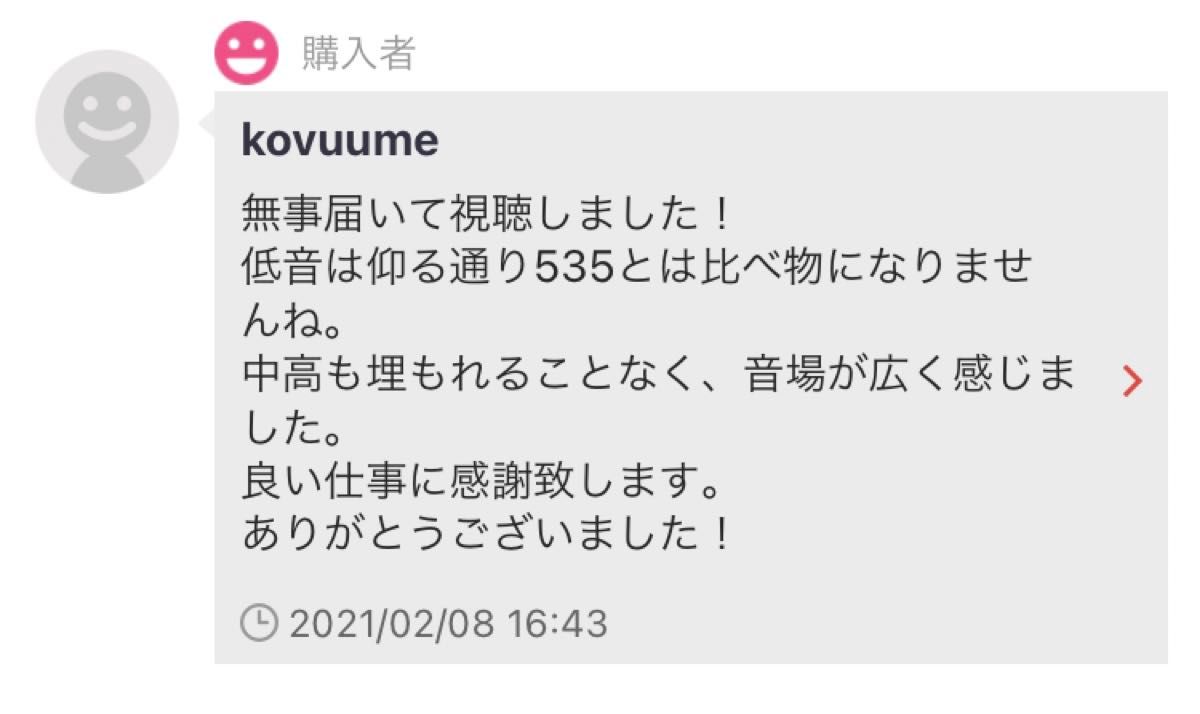 購入者

kovuume

無事届いて視聴しました！
低音は仰る通り535とは比べ物になりませんね。
中高も埋もれることなく、音場が広く感じました。
良い仕事に感謝致します。
ありがとうございました！

2021/02/08 16:43